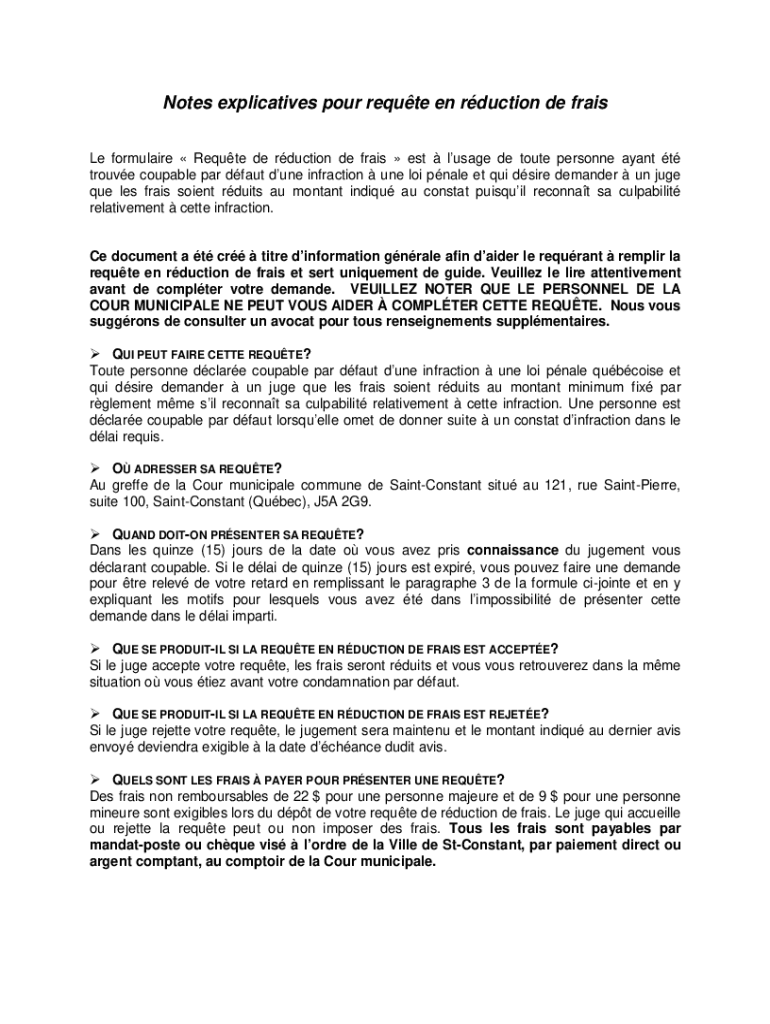 Notes explicatives pour requête en réduction de frais

Le formulaire « Requête de réduction de frais » est à l'usage de toute personne ayant été trouvée coupable par défaut d'une infraction à une loi pénale et qui désire demander à un juge que les frais soient réduits au montant indiqué au constat puisqu'il reconnaît sa culpabilité relativement à cette infraction.

Ce document a été créé à titre d'information générale afin d'aider le requérant à remplir la requête en réduction de frais et sert uniquement de guide. Veuillez le lire attentivement avant de compléter votre demande. VEUILLEZ NOTER QUE LE PERSONNEL DE LA COUR MUNICIPALE NE PEUT VOUS AIDER À COMPLÉTER CETTE REQUÊTE. Nous vous suggérons de consulter un avocat pour tous renseignements supplémentaires.

➢ QUI PEUT FAIRE CETTE REQUÊTE?
Toute personne déclarée coupable par défaut d'une infraction à une loi pénale québécoise et qui désire demander à un juge que les frais soient réduits au montant minimum fixé par règlement même s'il reconnaît sa culpabilité relativement à cette infraction. Une personne est déclarée coupable par défaut lorsqu'elle omet de donner suite à un constat d'infraction dans le délai requis.

➢ OÙ ADRESSER SA REQUÊTE?
Au greffe de la Cour municipale commune de Saint-Constant situé au 121, rue Saint-Pierre, suite 100, Saint-Constant (Québec), J5A 2G9.

➢ QUAND DOIT-ON PRÉSENTER SA REQUÊTE?
Dans les quinze (15) jours de la date où vous avez pris connaissance du jugement vous déclarant coupable. Si le délai de quinze (15) jours est expiré, vous pouvez faire une demande pour être relevé de votre retard en remplissant le paragraphe 3 de la formule ci-jointe et en y expliquant les motifs pour lesquels vous avez été dans l'impossibilité de présenter cette demande dans le délai imparti.

➢ QUE SE PRODUIT-IL SI LA REQUÊTE EN RÉDUCTION DE FRAIS EST ACCEPTÉE?
Si le juge accepte votre requête, les frais seront réduits et vous vous retrouverez dans la même situation où vous étiez avant votre condamnation par défaut.

➢ QUE SE PRODUIT-IL SI LA REQUÊTE EN RÉDUCTION DE FRAIS EST REJETÉE?
Si le juge rejette votre requête, le jugement sera maintenu et le montant indiqué au dernier avis envoyé deviendra exigible à la date d'échéance dudit avis.

➢ QUELS SONT LES FRAIS À PAYER POUR PRÉSENTER UNE REQUÊTE?
Des frais non remboursables de 22 $ pour une personne majeure et de 9 $ pour une personne mineure sont exigibles lors du dépôt de votre requête de réduction de frais. Le juge qui accueille ou rejette la requête peut ou non imposer des frais. Tous les frais sont payables par mandat-poste ou chèque visé à l'ordre de la Ville de St-Constant, par paiement direct ou argent comptant, au comptoir de la Cour municipale.